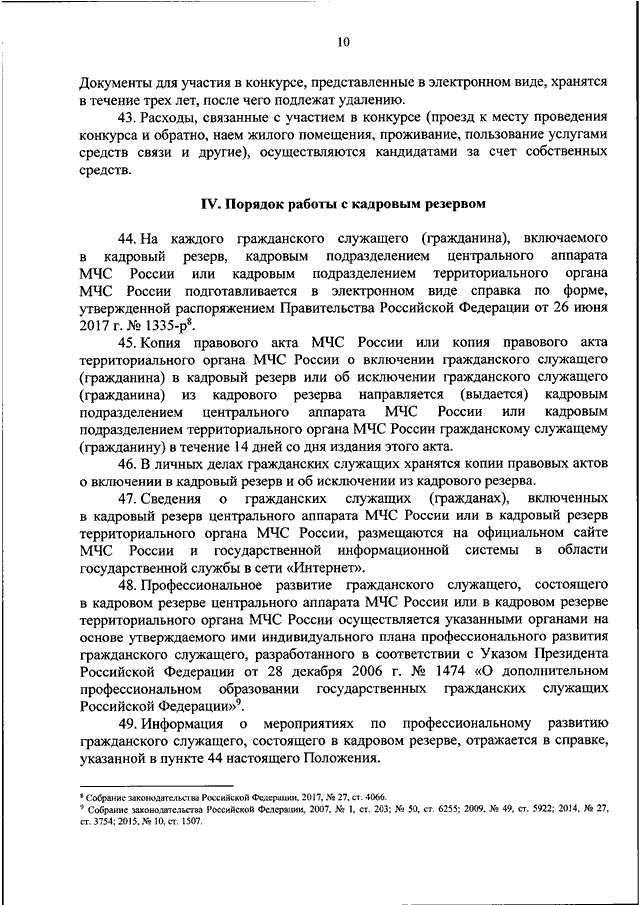 10

Документы для участия в конкурсе, представленные в электронном виде, хранятся в течение трех лет, после чего подлежат удалению.

43. Расходы, связанные с участием в конкурсе (проезд к месту проведения конкурса и обратно, наем жилого помещения, проживание, пользование услугами средств связи и другие), осуществляются кандидатами за счет собственных средств.

IV. Порядок работы с кадровым резервом

44. На каждого гражданского служащего (гражданина), включаемого в кадровый резерв, кадровым подразделением центрального аппарата МЧС России или кадровым подразделением территориального органа МЧС России подготавливается в электронном виде справка по форме, утвержденной распоряжением Правительства Российской Федерации от 26 июня 2017 г. № 1335-р$^8$.

45. Копия правового акта МЧС России или копия правового акта территориального органа МЧС России о включении гражданского служащего (гражданина) в кадровый резерв или об исключении гражданского служащего (гражданина) из кадрового резерва направляется (выдается) кадровым подразделением центрального аппарата МЧС России или кадровым подразделением территориального органа МЧС России гражданскому служащему (гражданину) в течение 14 дней со дня издания этого акта.

46. В личных делах гражданских служащих хранятся копии правовых актов о включении в кадровый резерв и об исключении из кадрового резерва.

47. Сведения о гражданских служащих (гражданах), включенных в кадровый резерв центрального аппарата МЧС России или в кадровый резерв территориального органа МЧС России, размещаются на официальном сайте МЧС России и государственной информационной системы в области государственной службы в сети «Интернет».

48. Профессиональное развитие гражданского служащего, состоящего в кадровом резерве центрального аппарата МЧС России или в кадровом резерве территориального органа МЧС России осуществляется указанными органами на основе утверждаемого ими индивидуального плана профессионального развития гражданского служащего, разработанного в соответствии с Указом Президента Российской Федерации от 28 декабря 2006 г. № 1474 «О дополнительном профессиональном образовании государственных гражданских служащих Российской Федерации»$^9$.

49. Информация о мероприятиях по профессиональному развитию гражданского служащего, состоящего в кадровом резерве, отражается в справке, указанной в пункте 44 настоящего Положения.

$^8$ Собрание законодательства Российской Федерации, 2017, № 27, ст. 4066.
$^9$ Собрание законодательства Российской Федерации, 2007, № 1, ст. 203; № 50, ст. 6255; 2009, № 49, ст. 5922; 2014, № 27, ст. 3754; 2015, № 10, ст. 1507.